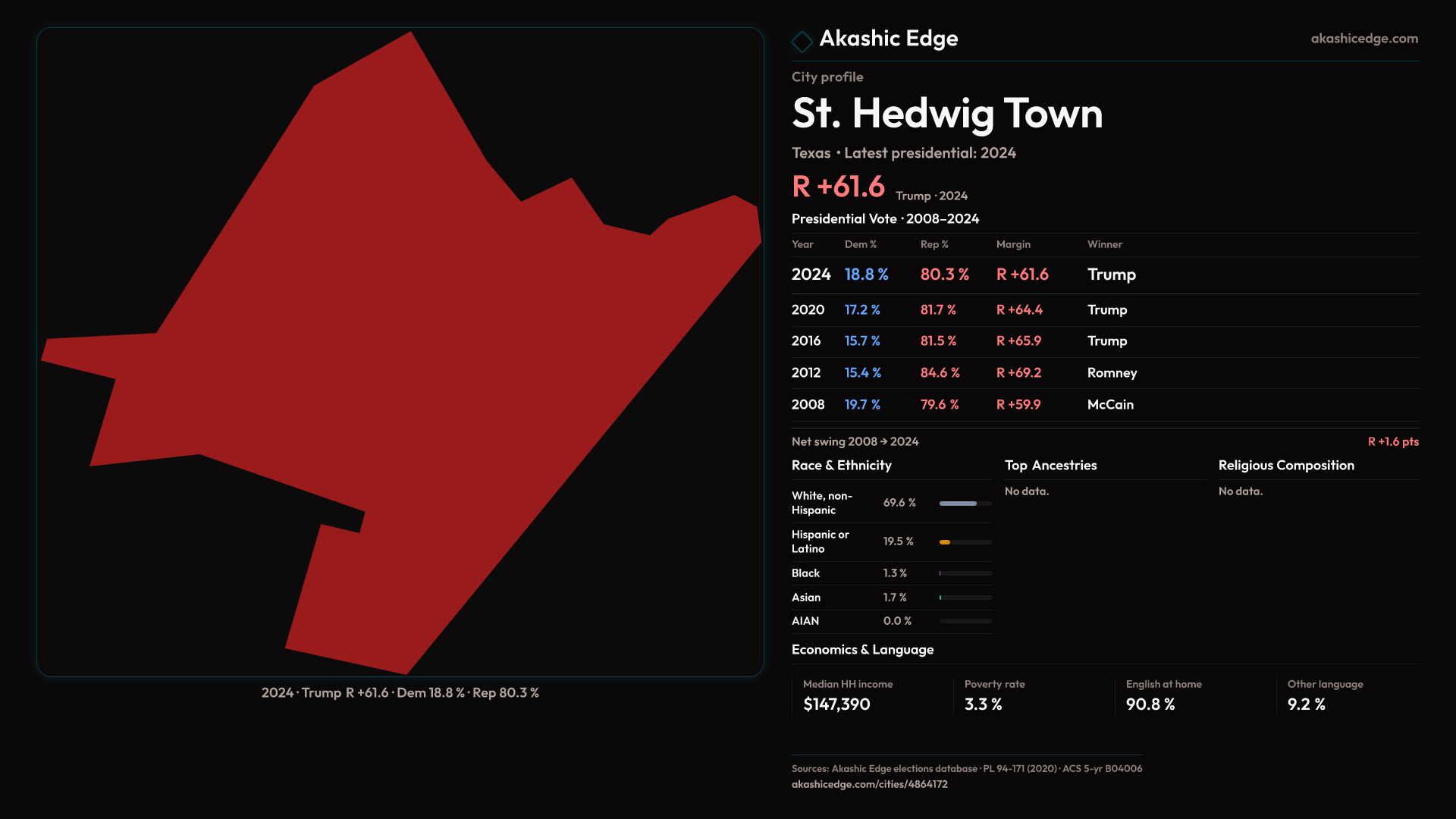 2024 · Trump R +61.6 · Dem 18.8 % · Rep 80.3 %

Akashic Edge

akashicedge.com

City profile

St. Hedwig Town

Texas • Latest presidential: 2024

R +61.6 Trump · 2024

Presidential Vote · 2008–2024

| Year | Dem % | Rep % | Margin | Winner |
|---|---|---|---|---|
| 2024 | 18.8 % | 80.3 % | R +61.6 | Trump |
| 2020 | 17.2 % | 81.7 % | R +64.4 | Trump |
| 2016 | 15.7 % | 81.5 % | R +65.9 | Trump |
| 2012 | 15.4 % | 84.6 % | R +69.2 | Romney |
| 2008 | 19.7 % | 79.6 % | R +59.9 | McCain |

Net swing 2008 → 2024 R +1.6 pts

Race & Ethnicity

White, non-Hispanic 69.6 %
Hispanic or Latino 19.5 %
Black 1.3 %
Asian 1.7 %
AIAN 0.0 %

Top Ancestries

No data.

Religious Composition

No data.

Economics & Language

Median HH income
$147,390

Poverty rate
3.3 %

English at home
90.8 %

Other language
9.2 %

Sources: Akashic Edge elections database · PL 94-171 (2020) · ACS 5-yr B04006
akashicedge.com/cities/4864172